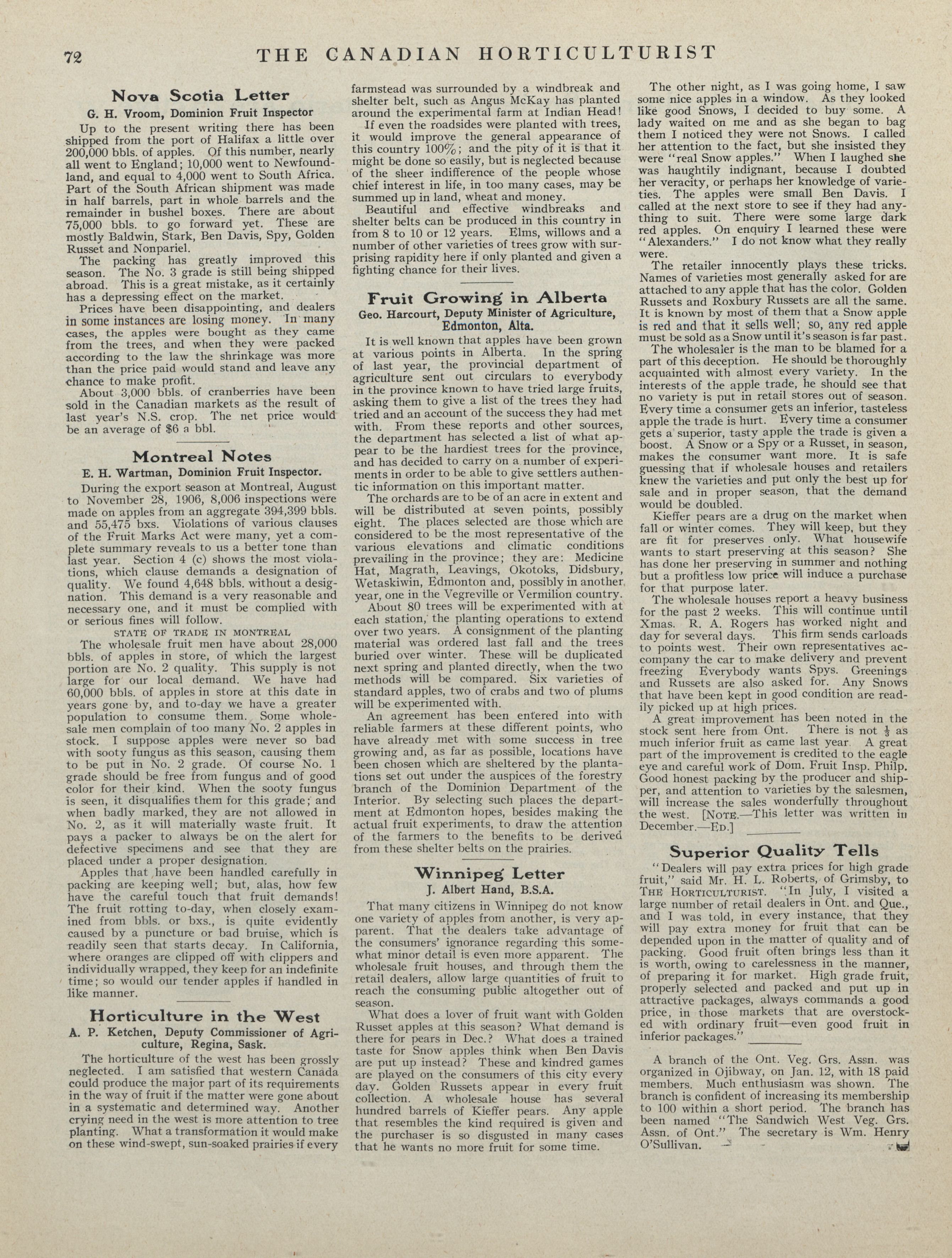 72 THE CANADIAN HORTICULTURIST

Nova Scotia Letter
G. H. Vroom, Dominion Fruit Inspector

Up to the present writing there has been shipped from the port of Halifax a little over 200,000 bbls. of apples. Of this number, nearly all went to England; 10,000 went to Newfoundland, and equal to 4,000 went to South Africa. Part of the South African shipment was made in half barrels, part in whole barrels and the remainder in bushel boxes. There are about 75,000 bbls. to go forward yet. These are mostly Baldwin, Stark, Ben Davis, Spy, Golden Russet and Nonpariel.

The packing has greatly improved this season. The No. 3 grade is still being shipped abroad. This is a great mistake, as it certainly has a depressing effect on the market.

Prices have been disappointing, and dealers in some instances are losing money. In many cases, the apples were bought as they came from the trees, and when they were packed according to the law the shrinkage was more than the price paid would stand and leave any chance to make profit.

About 3,000 bbls. of cranberries have been sold in the Canadian markets as the result of last year's N.S. crop. The net price would be an average of $6 a bbl.

Montreal Notes
E. H. Wartman, Dominion Fruit Inspector.

During the export season at Montreal, August to November 28, 1906, 8,006 inspections were made on apples from an aggregate 394,399 bbls. and 55,475 bxs. Violations of various clauses of the Fruit Marks Act were many, yet a complete summary reveals to us a better tone than last year. Section 4 (c) shows the most violations, which clause demands a designation of quality. We found 4,648 bbls. without a designation. This demand is a very reasonable and necessary one, and it must be complied with or serious fines will follow.

STATE OF TRADE IN MONTREAL

The wholesale fruit men have about 28,000 bbls. of apples in store, of which the largest portion are No. 2 quality. This supply is not large for our local demand. We have had 60,000 bbls. of apples in store at this date in years gone by, and to-day we have a greater population to consume them. Some wholesale men complain of too many No. 2 apples in stock. I suppose apples were never so bad with sooty fungus as this season, causing them to be put in No. 2 grade. Of course No. 1 grade should be free from fungus and of good color for their kind. When the sooty fungus is seen, it disqualifies them for this grade; and when badly marked, they are not allowed in No. 2, as it will materially waste fruit. It pays a packer to always be on the alert for defective specimens and see that they are placed under a proper designation.

Apples that have been handled carefully in packing are keeping well; but, alas, how few have the careful touch that fruit demands! The fruit rotting to-day, when closely examined from bbls. or bxs., is quite evidently caused by a puncture or bad bruise, which is readily seen that starts decay. In California, where oranges are clipped off with clippers and individually wrapped, they keep for an indefinite time; so would our tender apples if handled in like manner.

Horticulture in the West
A. P. Ketchen, Deputy Commissioner of Agriculture, Regina, Sask.

The horticulture of the west has been grossly neglected. I am satisfied that western Canada could produce the major part of its requirements in the way of fruit if the matter were gone about in a systematic and determined way. Another crying need in the west is more attention to tree planting. What a transformation it would make on these wind-swept, sun-soaked prairies if every farmstead was surrounded by a windbreak and shelter belt, such as Angus McKay has planted around the experimental farm at Indian Head! If even the roadsides were planted with trees, it would improve the general appearance of this country 100%; and the pity of it is that it might be done so easily, but is neglected because of the sheer indifference of the people whose chief interest in life, in too many cases, may be summed up in land, wheat and money.

Beautiful and effective windbreaks and shelter belts can be produced in this country in from 8 to 10 or 12 years. Elms, willows and a number of other varieties of trees grow with surprising rapidity here if only planted and given a fighting chance for their lives.

Fruit Growing in Alberta
Geo. Harcourt, Deputy Minister of Agriculture, Edmonton, Alta.

It is well known that apples have been grown at various points in Alberta. In the spring of last year, the provincial department of agriculture sent out circulars to everybody in the province known to have tried large fruits, asking them to give a list of the trees they had tried and an account of the success they had met with. From these reports and other sources, the department has selected a list of what appear to be the hardiest trees for the province, and has decided to carry on a number of experiments in order to be able to give settlers authentic information on this important matter.

The orchards are to be of an acre in extent and will be distributed at seven points, possibly eight. The places selected are those which are considered to be the most representative of the various elevations and climatic conditions prevailing in the province; they are: Medicine Hat, Magrath, Leavings, Okotoks, Didsbury, Wetaskiwin, Edmonton and, possibly in another year, one in the Vegreville or Vermilion country.

About 80 trees will be experimented with at each station, the planting operations to extend over two years. A consignment of the planting material was ordered last fall and the trees buried over winter. These will be duplicated next spring and planted directly, when the two methods will be compared. Six varieties of standard apples, two of crabs and two of plums will be experimented with.

An agreement has been entered into with reliable farmers at these different points, who have already met with some success in tree growing and, as far as possible, locations have been chosen which are sheltered by the plantations set out under the auspices of the forestry branch of the Dominion Department of the Interior. By selecting such places the department at Edmonton hopes, besides making the actual fruit experiments, to draw the attention of the farmers to the benefits to be derived from these shelter belts on the prairies.

Winnipeg Letter
J. Albert Hand, B.S.A.

That many citizens in Winnipeg do not know one variety of apples from another, is very apparent. That the dealers take advantage of the consumers' ignorance regarding this somewhat minor detail is even more apparent. The wholesale fruit houses, and through them the retail dealers, allow large quantities of fruit to reach the consuming public altogether out of season.

What does a lover of fruit want with Golden Russet apples at this season? What demand is there for pears in Dec.? What does a trained taste for Snow apples think when Ben Davis are put up instead? These and kindred games are played on the consumers of this city every day. Golden Russets appear in every fruit collection. A wholesale house has several hundred barrels of Kieffer pears. Any apple that resembles the kind required is given and the purchaser is so disgusted in many cases that he wants no more fruit for some time.

The other night, as I was going home, I saw some nice apples in a window. As they looked like good Snows, I decided to buy some. A lady waited on me and as she began to bag them I noticed they were not Snows. I called her attention to the fact, but she insisted they were "real Snow apples." When I laughed she was haughtily indignant, because I doubted her veracity, or perhaps her knowledge of varieties. The apples were small Ben Davis. I called at the next store to see if they had anything to suit. There were some large dark red apples. On enquiry I learned these were "Alexanders." I do not know what they really were.

The retailer innocently plays these tricks. Names of varieties most generally asked for are attached to any apple that has the color. Golden Russets and Roxbury Russets are all the same. It is known by most of them that a Snow apple is red and that it sells well; so, any red apple must be sold as a Snow until it's season is far past.

The wholesaler is the man to be blamed for a part of this deception. He should be thoroughly acquainted with almost every variety. In the interests of the apple trade, he should see that no variety is put in retail stores out of season. Every time a consumer gets an inferior, tasteless apple the trade is hurt. Every time a consumer gets a superior, tasty apple the trade is given a boost. A Snow or a Spy or a Russet, in season, makes the consumer want more. It is safe guessing that if wholesale houses and retailers knew the varieties and put only the best up for sale and in proper season, that the demand would be doubled.

Kieffer pears are a drug on the market when fall or winter comes. They will keep, but they are fit for preserves only. What housewife wants to start preserving at this season? She has done her preserving in summer and nothing but a profitless low price will induce a purchase for that purpose later.

The wholesale houses report a heavy business for the past 2 weeks. This will continue until Xmas. R. A. Rogers has worked night and day for several days. This firm sends carloads to points west. Their own representatives accompany the car to make delivery and prevent freezing Everybody wants Spys. Greenings and Russets are also asked for. Any Snows that have been kept in good condition are readily picked up at high prices.

A great improvement has been noted in the stock sent here from Ont. There is not $\frac{1}{2}$ as much inferior fruit as came last year. A great part of the improvement is credited to the eagle eye and careful work of Dom. Fruit Insp. Philp. Good honest packing by the producer and shipper, and attention to varieties by the salesmen, will increase the sales wonderfully throughout the west. [NOTE.—This letter was written in December.—ED.]

Superior Quality Tells

"Dealers will pay extra prices for high grade fruit," said Mr. H. L. Roberts, of Grimsby, to THE HORTICULTURIST. "In July, I visited a large number of retail dealers in Ont. and Que., and I was told, in every instance, that they will pay extra money for fruit that can be depended upon in the matter of quality and of packing. Good fruit often brings less than it is worth, owing to carelessness in the manner, of preparing it for market. High grade fruit, properly selected and packed and put up in attractive packages, always commands a good price, in those markets that are overstocked with ordinary fruit—even good fruit in inferior packages."

A branch of the Ont. Veg. Grs. Assn. was organized in Ojibway, on Jan. 12, with 18 paid members. Much enthusiasm was shown. The branch is confident of increasing its membership to 100 within a short period. The branch has been named "The Sandwich West Veg. Grs. Assn. of Ont." The secretary is Wm. Henry O'Sullivan.